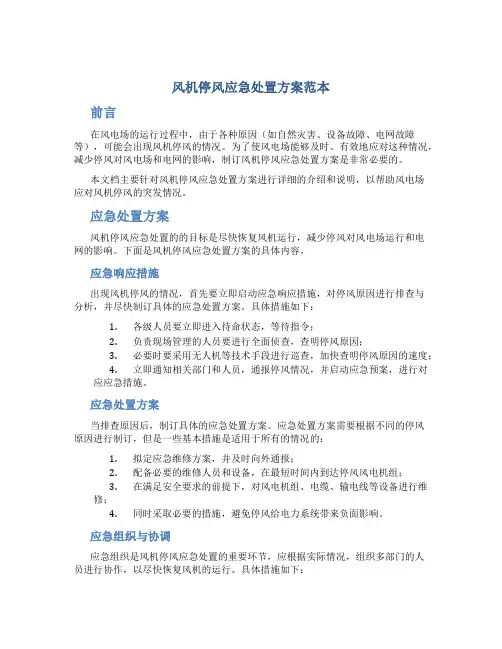 风机停风应急处置方案范本

前言

在风电场的运行过程中，由于各种原因（如自然灾害、设备故障、电网故障等），可能会出现风机停风的情况。为了使风电场能够及时、有效地应对这种情况，减少停风对风电场和电网的影响，制订风机停风应急处置方案是非常必要的。

本文档主要针对风机停风应急处置方案进行详细的介绍和说明，以帮助风电场应对风机停风的突发情况。

应急处置方案

风机停风应急处置的的目标是尽快恢复风机运行，减少停风对风电场运行和电网的影响。下面是风机停风应急处置方案的具体内容。

应急响应措施

出现风机停风的情况，首先要立即启动应急响应措施，对停风原因进行排查与分析，并尽快制订具体的应急处置方案。具体措施如下：

1. 各级人员要立即进入待命状态，等待指令；
2. 负责现场管理的人员要进行全面侦查，查明停风原因；
3. 必要时要采用无人机等技术手段进行巡查，加快查明停风原因的速度；
4. 立即通知相关部门和人员，通报停风情况，并启动应急预案，进行对应应急措施。

应急处置方案

当排查原因后，制订具体的应急处置方案。应急处置方案需要根据不同的停风原因进行制订，但是一些基本措施是适用于所有的情况的：

1. 拟定应急维修方案，并及时向外通报；
2. 配备必要的维修人员和设备，在最短时间内到达停风风电机组；
3. 在满足安全要求的前提下，对风电机组、电缆、输电线等设备进行维修；
4. 同时采取必要的措施，避免停风给电力系统带来负面影响。

应急组织与协调

应急组织是风机停风应急处置的重要环节，应根据实际情况，组织多部门的人员进行协作，以尽快恢复风机的运行。具体措施如下：